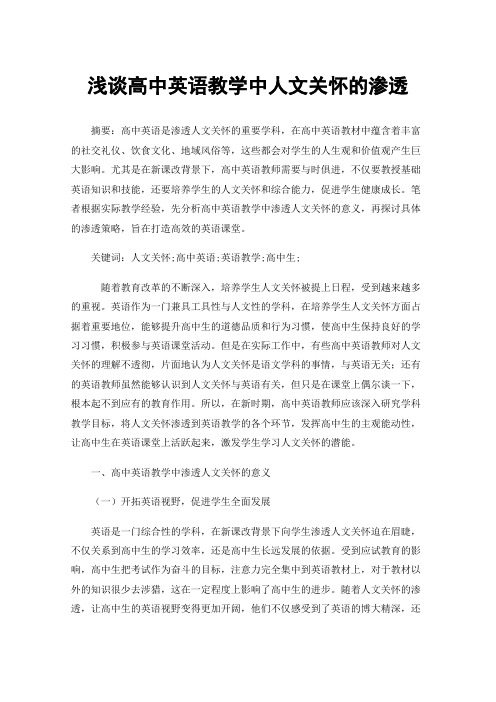 浅谈高中英语教学中人文关怀的渗透

摘要：高中英语是渗透人文关怀的重要学科，在高中英语教材中蕴含着丰富的社交礼仪、饮食文化、地域风俗等，这些都会对学生的人生观和价值观产生巨大影响。尤其是在新课改背景下，高中英语教师需要与时俱进，不仅要教授基础英语知识和技能，还要培养学生的人文关怀和综合能力，促进学生健康成长。笔者根据实际教学经验，先分析高中英语教学中渗透人文关怀的意义，再探讨具体的渗透策略，旨在打造高效的英语课堂。

关键词：人文关怀;高中英语;英语教学;高中生;

随着教育改革的不断深入，培养学生人文关怀被提上日程，受到越来越多的重视。英语作为一门兼具工具性与人文性的学科，在培养学生人文关怀方面占据着重要地位，能够提升高中生的道德品质和行为习惯，使高中生保持良好的学习习惯，积极参与英语课堂活动。但是在实际工作中，有些高中英语教师对人文关怀的理解不透彻，片面地认为人文关怀是语文学科的事情，与英语无关；还有的英语教师虽然能够认识到人文关怀与英语有关，但只是在课堂上偶尔谈一下，根本起不到应有的教育作用。所以，在新时期，高中英语教师应该深入研究学科教学目标，将人文关怀渗透到英语教学的各个环节，发挥高中生的主观能动性，让高中生在英语课堂上活跃起来，激发学生学习人文关怀的潜能。

一、高中英语教学中渗透人文关怀的意义

（一）开拓英语视野，促进学生全面发展

英语是一门综合性的学科，在新课改背景下向学生渗透人文关怀迫在眉睫，不仅关系到高中生的学习效率，还是高中生长远发展的依据。受到应试教育的影响，高中生把考试作为奋斗的目标，注意力完全集中到英语教材上，对于教材以外的知识很少去涉猎，这在一定程度上影响了高中生的进步。随着人文关怀的渗透，让高中生的英语视野变得更加开阔，他们不仅感受到了英语的博大精深，还